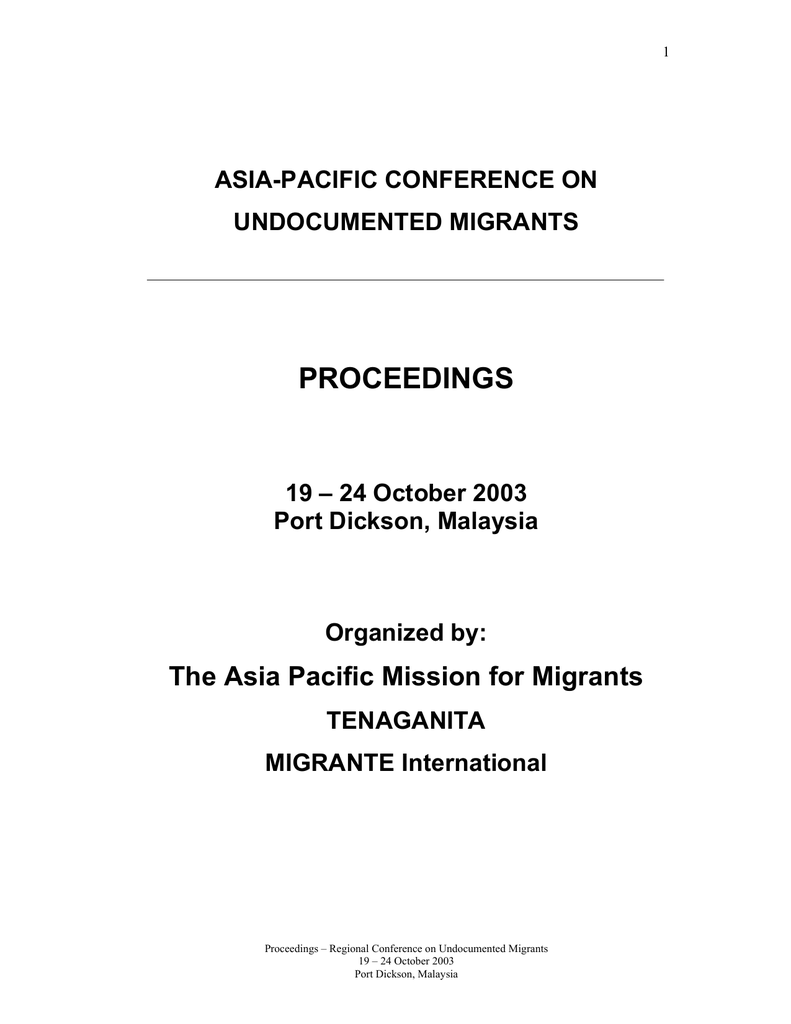 1

ASIA-PACIFIC CONFERENCE ON
UNDOCUMENTED MIGRANTS

PROCEEDINGS

19 – 24 October 2003
Port Dickson, Malaysia

Organized by:
The Asia Pacific Mission for Migrants
TENAGANITA
MIGRANTE International

Proceedings – Regional Conference on Undocumented Migrants
19 – 24 October 2003
Port Dickson, Malaysia